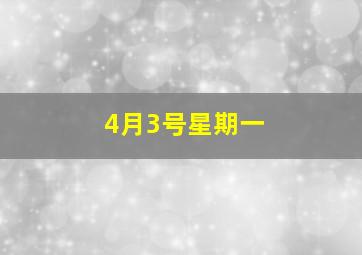 4月3号星期一